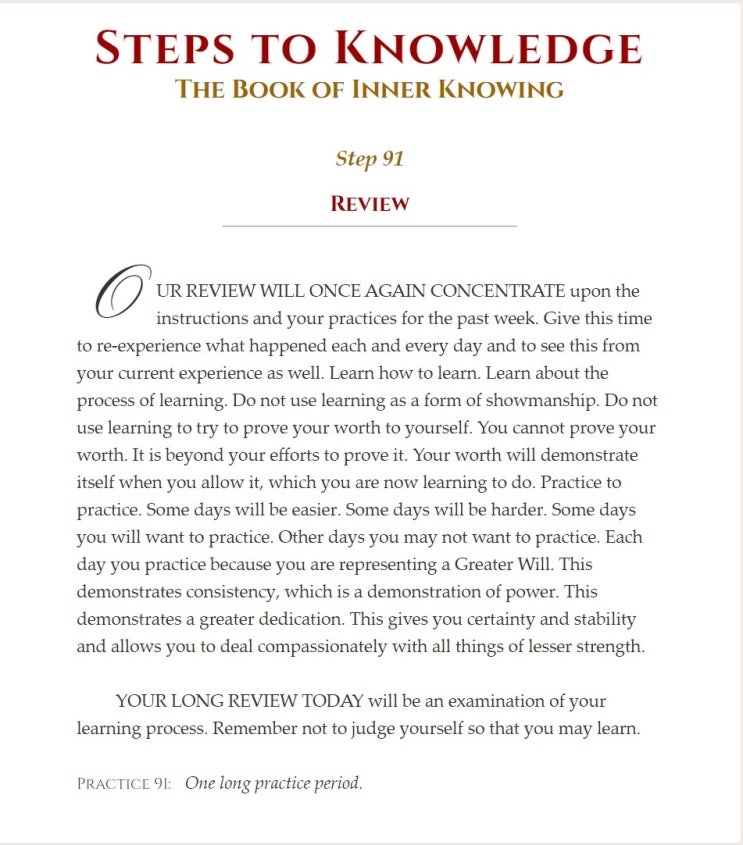 STEPS TO KNOWLEDGE
THE BOOK OF INNER KNOWING

Step 91

REVIEW

OUR REVIEW WILL ONCE AGAIN CONCENTRATE upon the instructions and your practices for the past week. Give this time to re-experience what happened each and every day and to see this from your current experience as well. Learn how to learn. Learn about the process of learning. Do not use learning as a form of showmanship. Do not use learning to try to prove your worth to yourself. You cannot prove your worth. It is beyond your efforts to prove it. Your worth will demonstrate itself when you allow it, which you are now learning to do. Practice to practice. Some days will be easier. Some days will be harder. Some days you will want to practice. Other days you may not want to practice. Each day you practice because you are representing a Greater Will. This demonstrates consistency, which is a demonstration of power. This demonstrates a greater dedication. This gives you certainty and stability and allows you to deal compassionately with all things of lesser strength.

YOUR LONG REVIEW TODAY will be an examination of your learning process. Remember not to judge yourself so that you may learn.

PRACTICE 91: One long practice period.